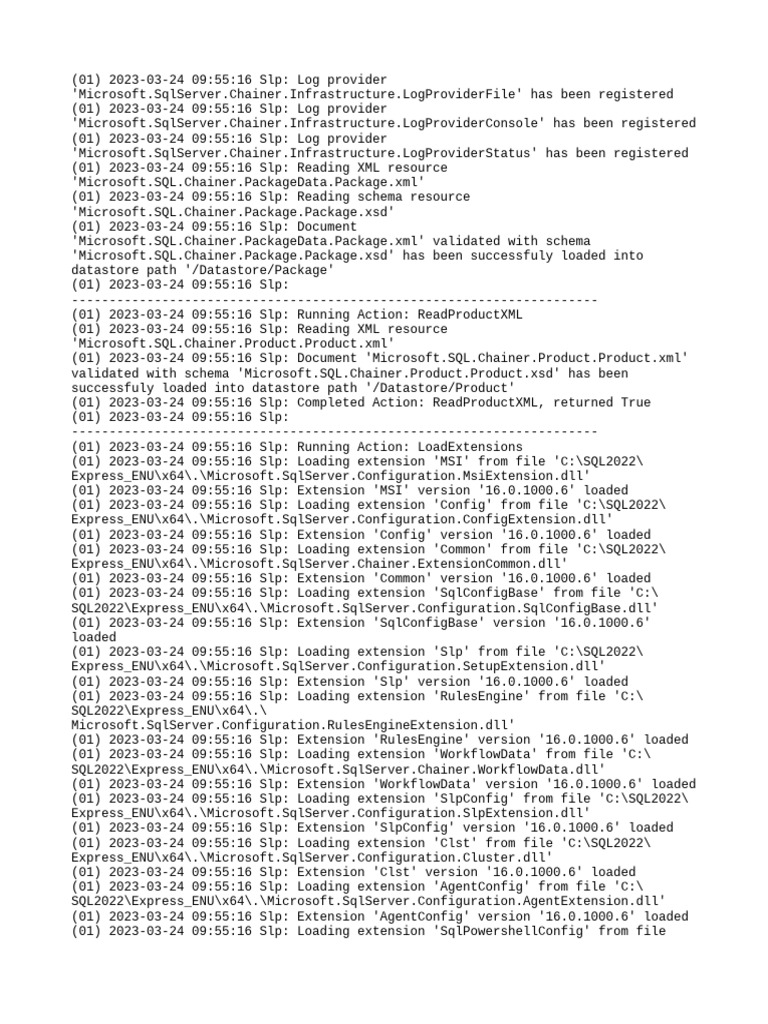 (01) 2023-03-24 09:55:16 Slp: Log provider 'Microsoft.SqlServer.Chainer.Infrastructure.LogProviderFile' has been registered
(01) 2023-03-24 09:55:16 Slp: Log provider 'Microsoft.SqlServer.Chainer.Infrastructure.LogProviderConsole' has been registered
(01) 2023-03-24 09:55:16 Slp: Log provider 'Microsoft.SqlServer.Chainer.Infrastructure.LogProviderStatus' has been registered
(01) 2023-03-24 09:55:16 Slp: Reading XML resource 'Microsoft.SQL.Chainer.PackageData.Package.xml'
(01) 2023-03-24 09:55:16 Slp: Reading schema resource 'Microsoft.SQL.Chainer.Package.Package.xsd'
(01) 2023-03-24 09:55:16 Slp: Document 'Microsoft.SQL.Chainer.PackageData.Package.xml' validated with schema 'Microsoft.SQL.Chainer.Package.Package.xsd' has been successfuly loaded into datastore path '/Datastore/Package'
(01) 2023-03-24 09:55:16 Slp: ----------------------------------------------------------------------
(01) 2023-03-24 09:55:16 Slp: Running Action: ReadProductXML
(01) 2023-03-24 09:55:16 Slp: Reading XML resource 'Microsoft.SQL.Chainer.Product.Product.xml'
(01) 2023-03-24 09:55:16 Slp: Document 'Microsoft.SQL.Chainer.Product.Product.xml' validated with schema 'Microsoft.SQL.Chainer.Product.Product.xsd' has been successfuly loaded into datastore path '/Datastore/Product'
(01) 2023-03-24 09:55:16 Slp: Completed Action: ReadProductXML, returned True
(01) 2023-03-24 09:55:16 Slp: ----------------------------------------------------------------------
(01) 2023-03-24 09:55:16 Slp: Running Action: LoadExtensions
(01) 2023-03-24 09:55:16 Slp: Loading extension 'MSI' from file 'C:\SQL2022\Express_ENU\x64\.\Microsoft.SqlServer.Configuration.MsiExtension.dll'
(01) 2023-03-24 09:55:16 Slp: Extension 'MSI' version '16.0.1000.6' loaded
(01) 2023-03-24 09:55:16 Slp: Loading extension 'Config' from file 'C:\SQL2022\Express_ENU\x64\.\Microsoft.SqlServer.Configuration.ConfigExtension.dll'
(01) 2023-03-24 09:55:16 Slp: Extension 'Config' version '16.0.1000.6' loaded
(01) 2023-03-24 09:55:16 Slp: Loading extension 'Common' from file 'C:\SQL2022\Express_ENU\x64\.\Microsoft.SqlServer.Chainer.ExtensionCommon.dll'
(01) 2023-03-24 09:55:16 Slp: Extension 'Common' version '16.0.1000.6' loaded
(01) 2023-03-24 09:55:16 Slp: Loading extension 'SqlConfigBase' from file 'C:\SQL2022\Express_ENU\x64\.\Microsoft.SqlServer.Configuration.SqlConfigBase.dll'
(01) 2023-03-24 09:55:16 Slp: Extension 'SqlConfigBase' version '16.0.1000.6' loaded
(01) 2023-03-24 09:55:16 Slp: Loading extension 'Slp' from file 'C:\SQL2022\Express_ENU\x64\.\Microsoft.SqlServer.Configuration.SetupExtension.dll'
(01) 2023-03-24 09:55:16 Slp: Extension 'Slp' version '16.0.1000.6' loaded
(01) 2023-03-24 09:55:16 Slp: Loading extension 'RulesEngine' from file 'C:\SQL2022\Express_ENU\x64\.\Microsoft.SqlServer.Configuration.RulesEngineExtension.dll'
(01) 2023-03-24 09:55:16 Slp: Extension 'RulesEngine' version '16.0.1000.6' loaded
(01) 2023-03-24 09:55:16 Slp: Loading extension 'WorkflowData' from file 'C:\SQL2022\Express_ENU\x64\.\Microsoft.SqlServer.Chainer.WorkflowData.dll'
(01) 2023-03-24 09:55:16 Slp: Extension 'WorkflowData' version '16.0.1000.6' loaded
(01) 2023-03-24 09:55:16 Slp: Loading extension 'SlpConfig' from file 'C:\SQL2022\Express_ENU\x64\.\Microsoft.SqlServer.Configuration.SlpExtension.dll'
(01) 2023-03-24 09:55:16 Slp: Extension 'SlpConfig' version '16.0.1000.6' loaded
(01) 2023-03-24 09:55:16 Slp: Loading extension 'Clst' from file 'C:\SQL2022\Express_ENU\x64\.\Microsoft.SqlServer.Configuration.Cluster.dll'
(01) 2023-03-24 09:55:16 Slp: Extension 'Clst' version '16.0.1000.6' loaded
(01) 2023-03-24 09:55:16 Slp: Loading extension 'AgentConfig' from file 'C:\SQL2022\Express_ENU\x64\.\Microsoft.SqlServer.Configuration.AgentExtension.dll'
(01) 2023-03-24 09:55:16 Slp: Extension 'AgentConfig' version '16.0.1000.6' loaded
(01) 2023-03-24 09:55:16 Slp: Loading extension 'SqlPowershellConfig' from file